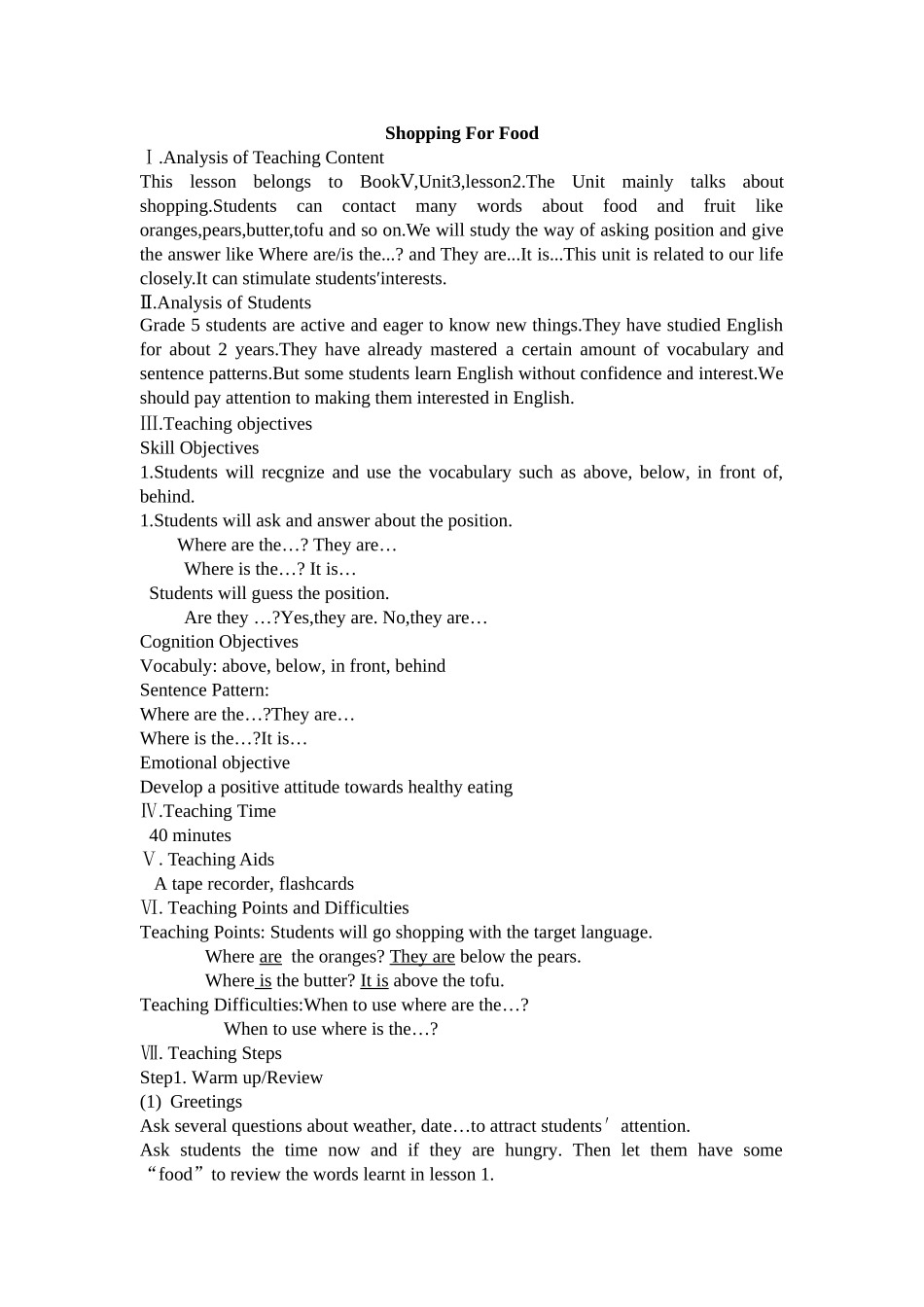 Shopping For Food

Ⅰ.Analysis of Teaching Content

This lesson belongs to BookⅤ,Unit3,lesson2.The Unit mainly talks about shopping.Students can contact many words about food and fruit like oranges,pears,butter,tofu and so on.We will study the way of asking position and give the answer like Where are/is the...? and They are...It is...This unit is related to our life closely.It can stimulate students'interests.

Ⅱ.Analysis of Students

Grade 5 students are active and eager to know new things.They have studied English for about 2 years.They have already mastered a certain amount of vocabulary and sentence patterns.But some students learn English without confidence and interest.We should pay attention to making them interested in English.

Ⅲ.Teaching objectives

Skill Objectives

1.Students will recgnize and use the vocabulary such as above, below, in front of, behind.

1.Students will ask and answer about the position.

Where are the…? They are…

Where is the…? It is…

Students will guess the position.

Are they …?Yes,they are. No,they are…

Cognition Objectives

Vocabuly: above, below, in front, behind

Sentence Pattern:

Where are the…?They are…

Where is the…?It is…

Emotional objective

Develop a positive attitude towards healthy eating

Ⅳ.Teaching Time

40 minutes

Ⅴ. Teaching Aids

A tape recorder, flashcards

Ⅵ. Teaching Points and Difficulties

Teaching Points: Students will go shopping with the target language.

Where are the oranges? They are below the pears.

Where is the butter? It is above the tofu.

Teaching Difficulties:When to use where are the…?

When to use where is the…?

Ⅶ. Teaching Steps

Step1. Warm up/Review

(1) Greetings

Ask several questions about weather, date…to attract students' attention.

Ask students the time now and if they are hungry. Then let them have some "food" to review the words learnt in lesson 1.